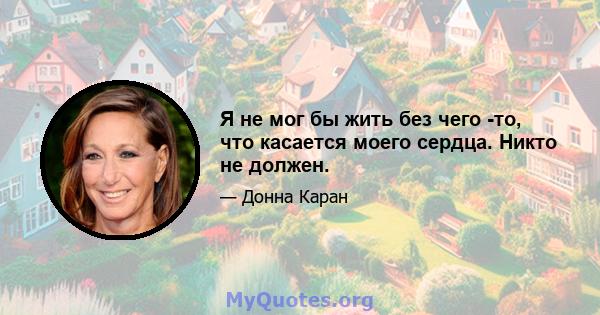 Я не мог бы жить без чего -то, что касается моего сердца. Никто не должен.

— Донна Каран

MyQuotes.org